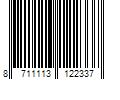 8 711113 122337